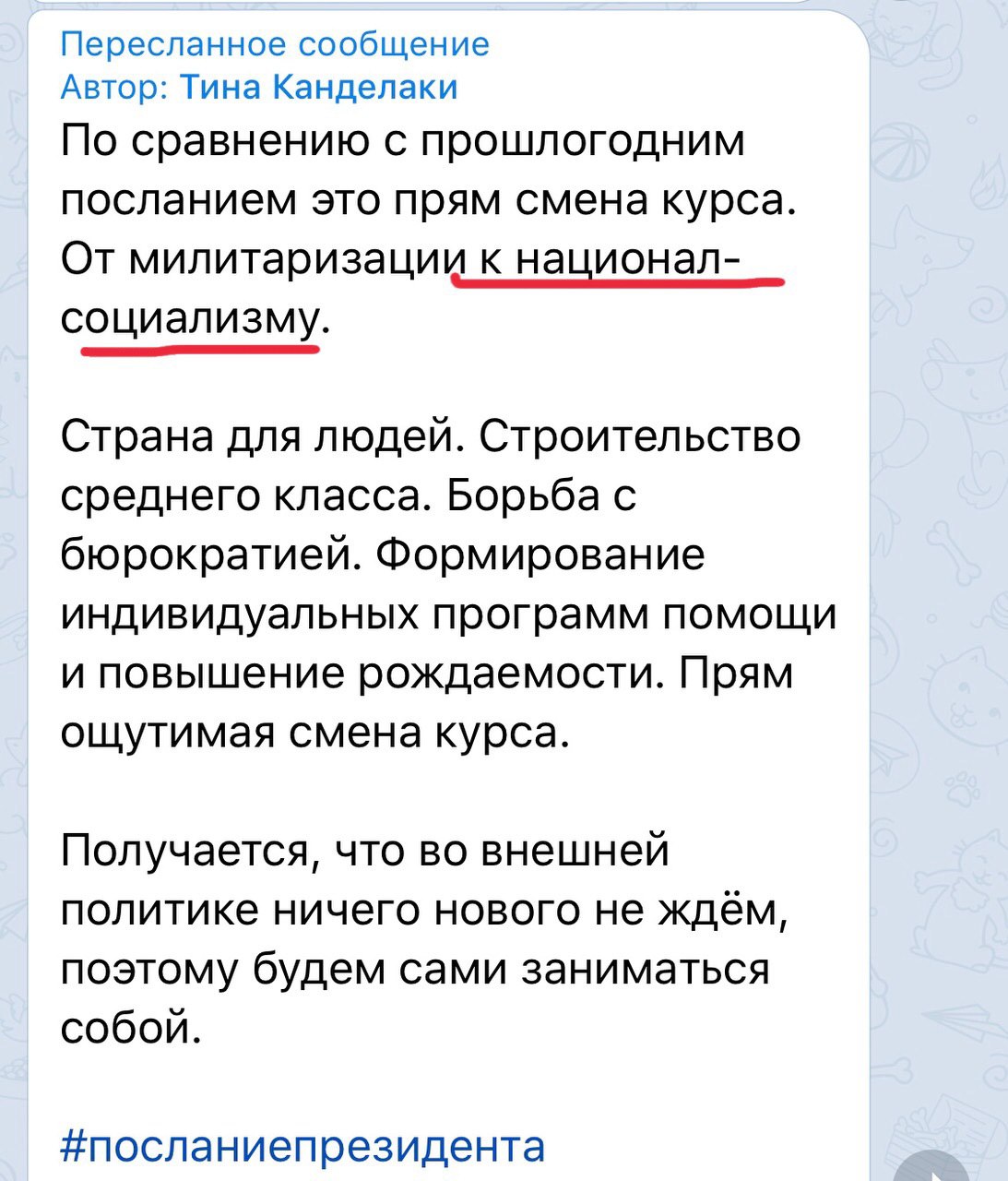 Пересланное сообщение
Автор: Тина Канделаки

По сравнению с прошлогодним посланием это прям смена курса. От милитаризации к национал-социализму.

Страна для людей. Строительство среднего класса. Борьба с бюрократией. Формирование индивидуальных программ помощи и повышение рождаемости. Прям ощутимая смена курса.

Получается, что во внешней политике ничего нового не ждём, поэтому будем сами заниматься собой.

#посланиепрезидента